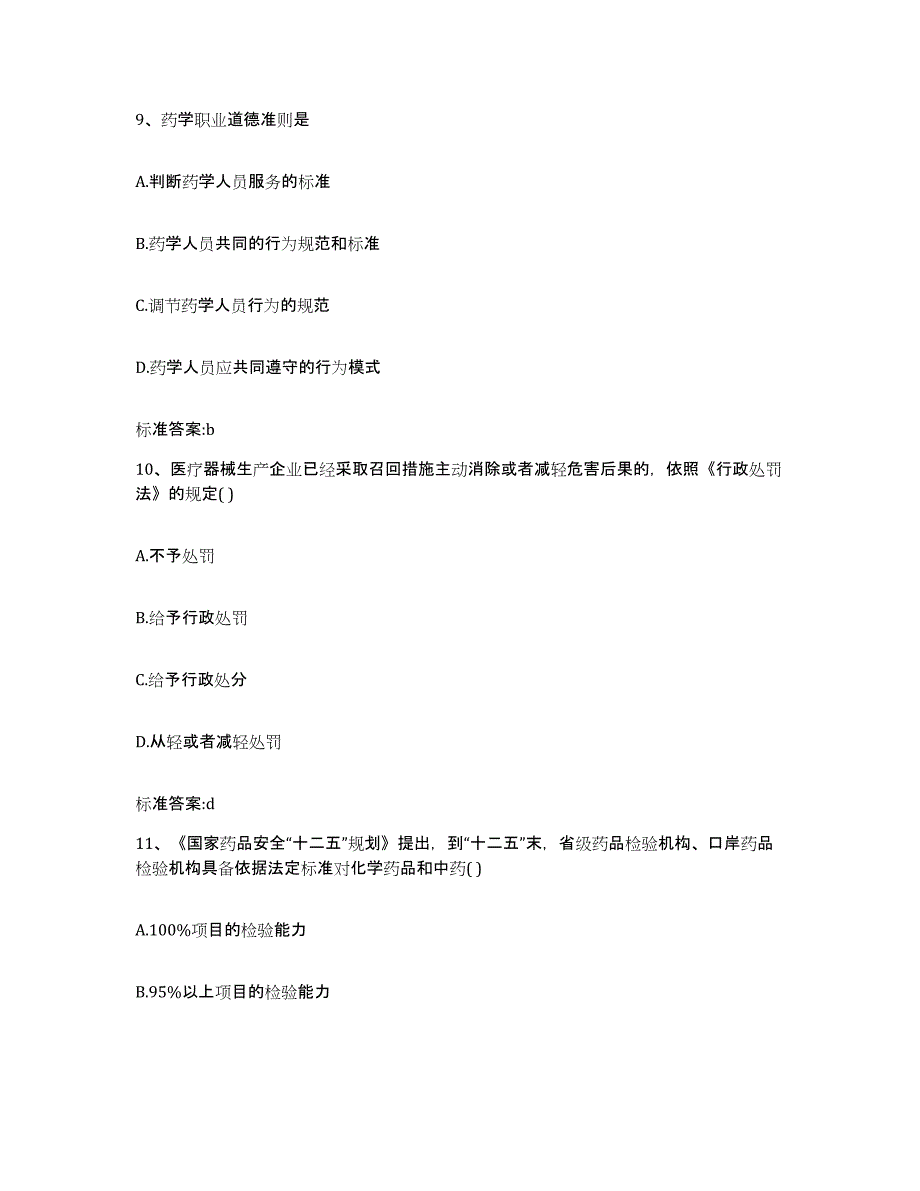 9、药学职业道德准则是

A.判断药学人员服务的标准

B.药学人员共同的行为规范和标准

C.调节药学人员行为的规范

D.药学人员应共同遵守的行为模式

标准答案:b

10、医疗器械生产企业已经采取召回措施主动消除或者减轻危害后果的，依照《行政处罚法》的规定( )

A.不予处罚

B.给予行政处罚

C.给予行政处分

D.从轻或者减轻处罚

标准答案:d

11、《国家药品安全“十二五”规划》提出，到“十二五”末，省级药品检验机构、口岸药品检验机构具备依据法定标准对化学药品和中药( )

A.100%项目的检验能力

B.95%以上项目的检验能力